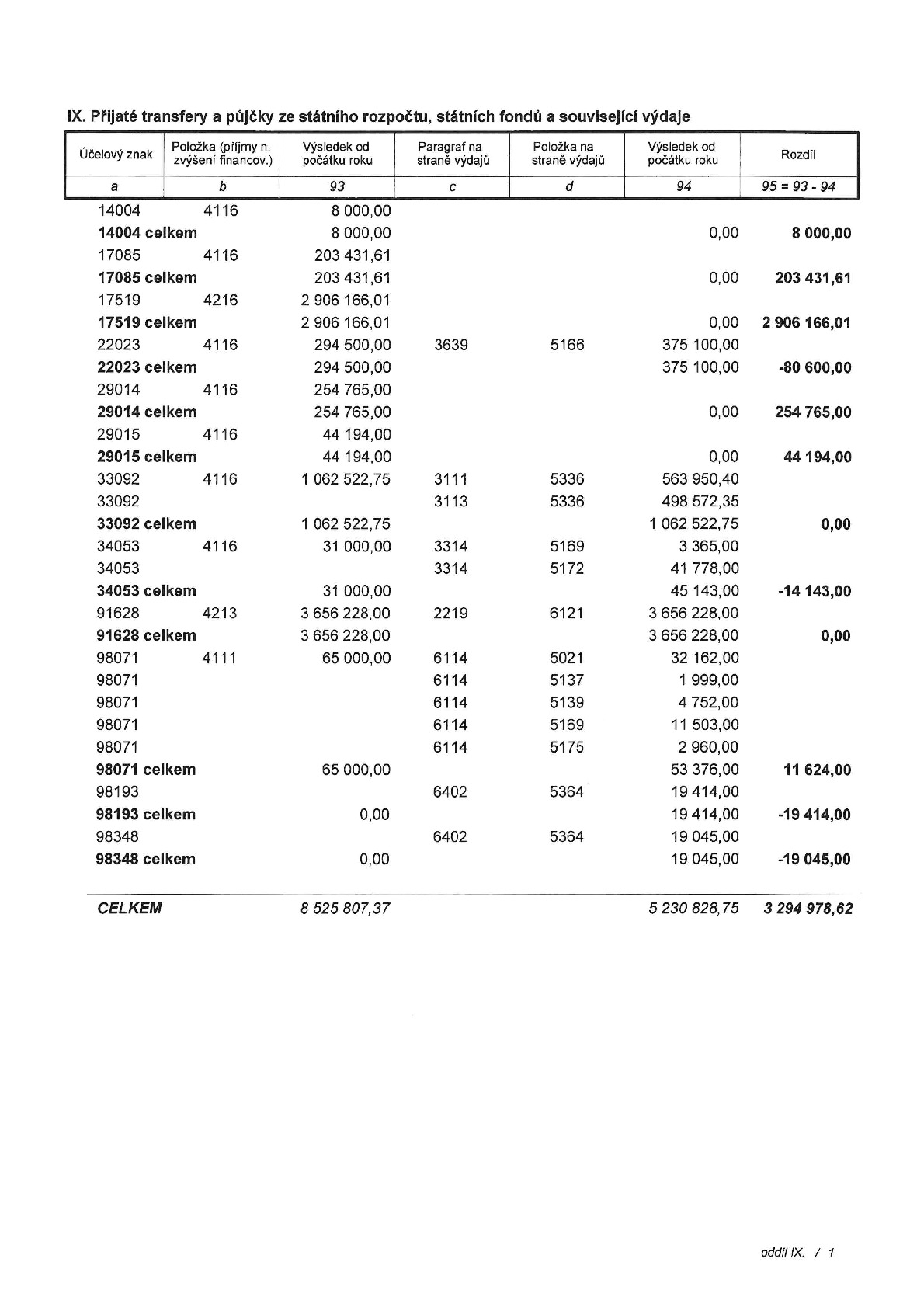 IX. Přijaté transfery a půjčky ze státního rozpočtu, státních fondů a související výdaje

| Účelový znak | Položka (příjmy n. zvýšení financov.) | Výsledek od počátku roku | Paragraf na straně výdajů | Položka na straně výdajů | Výsledek od počátku roku | Rozdíl |
|---|---|---|---|---|---|---|
| a | b | 93 | c | d | 94 | 95 = 93 - 94 |
| 14004 | 4116 | 8 000,00 | | | | |
| 14004 celkem | | 8 000,00 | | | 0,00 | 8 000,00 |
| 17085 | 4116 | 203 431,61 | | | | |
| 17085 celkem | | 203 431,61 | | | 0,00 | 203 431,61 |
| 17519 | 4216 | 2 906 166,01 | | | | |
| 17519 celkem | | 2 906 166,01 | | | 0,00 | 2 906 166,01 |
| 22023 | 4116 | 294 500,00 | 3639 | 5166 | 375 100,00 | |
| 22023 celkem | | 294 500,00 | | | 375 100,00 | -80 600,00 |
| 29014 | 4116 | 254 765,00 | | | | |
| 29014 celkem | | 254 765,00 | | | 0,00 | 254 765,00 |
| 29015 | 4116 | 44 194,00 | | | | |
| 29015 celkem | | 44 194,00 | | | 0,00 | 44 194,00 |
| 33092 | 4116 | 1 062 522,75 | 3111 | 5336 | 563 950,40 | |
| 33092 | | | 3113 | 5336 | 498 572,35 | |
| 33092 celkem | | 1 062 522,75 | | | 1 062 522,75 | 0,00 |
| 34053 | 4116 | 31 000,00 | 3314 | 5169 | 3 365,00 | |
| 34053 | | | 3314 | 5172 | 41 778,00 | |
| 34053 celkem | | 31 000,00 | | | 45 143,00 | -14 143,00 |
| 91628 | 4213 | 3 656 228,00 | 2219 | 6121 | 3 656 228,00 | |
| 91628 celkem | | 3 656 228,00 | | | 3 656 228,00 | 0,00 |
| 98071 | 4111 | 65 000,00 | 6114 | 5021 | 32 162,00 | |
| 98071 | | | 6114 | 5137 | 1 999,00 | |
| 98071 | | | 6114 | 5139 | 4 752,00 | |
| 98071 | | | 6114 | 5169 | 11 503,00 | |
| 98071 | | | 6114 | 5175 | 2 960,00 | |
| 98071 celkem | | 65 000,00 | | | 53 376,00 | 11 624,00 |
| 98193 | | | 6402 | 5364 | 19 414,00 | |
| 98193 celkem | | 0,00 | | | 19 414,00 | -19 414,00 |
| 98348 | | | 6402 | 5364 | 19 045,00 | |
| 98348 celkem | | 0,00 | | | 19 045,00 | -19 045,00 |
| CELKEM | | 8 525 807,37 | | | 5 230 828,75 | 3 294 978,62 |

oddíl IX. / 1